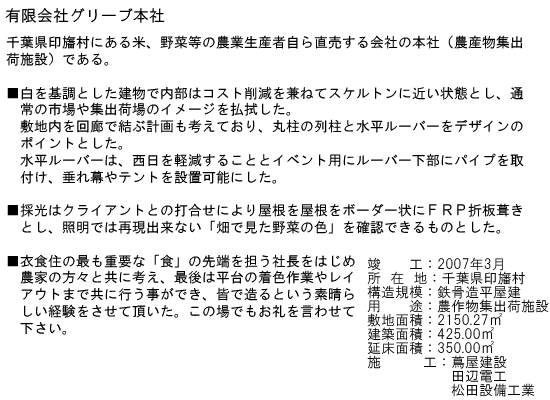 有限会社グリーブ本社

千葉県印旛村にある米、野菜等の農業生産者自ら直売する会社の本社（農産物集出荷施設）である。

■白を基調とした建物で内部はコスト削減を兼ねてスケルトンに近い状態とし、通常の市場や集出荷場のイメージを払拭した。
敷地内を回廊で結ぶ計画も考えており、丸柱の列柱と水平ルーバーをデザインのポイントとした。
水平ルーバーは、西日を軽減することとイベント用にルーバー下部にパイプを取付け、垂れ幕やテントを設置可能にした。

■採光はクライアントとの打合せにより屋根を屋根をボーダー状にＦＲＰ折板葺きとし、照明では再現出来ない「畑で見た野菜の色」を確認できるものとした。

■衣食住の最も重要な「食」の先端を担う社長をはじめ農家の方々と共に考え、最後は平台の着色作業やレイアウトまで共に行う事ができ、皆で造るという素晴らしい経験をさせて頂いた。この場でもお礼を言わせて下さい。

竣　　工：2007年3月
所 在 地：千葉県印旛村
構造規模：鉄骨造平屋建
用　　途：農作物集出荷施設
敷地面積：2150.27㎡
建築面積：425.00㎡
延床面積：350.00㎡
施　　工：蔦屋建設
田辺電工
松田設備工業